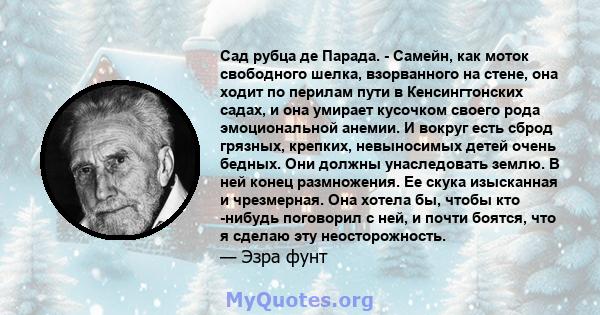 Сад рубца де Парада. - Самейн, как моток свободного шелка, взорванного на стене, она ходит по перилам пути в Кенсингтонских садах, и она умирает кусочком своего рода эмоциональной анемии. И вокруг есть сброд грязных, крепких, невыносимых детей очень бедных. Они должны унаследовать землю. В ней конец размножения. Ее скука изысканная и чрезмерная. Она хотела бы, чтобы кто -нибудь поговорил с ней, и почти боятся, что я сделаю эту неосторожность.
— Эзра фунт

MyQuotes.org